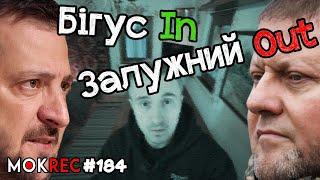 Бігус In
Залужний Out

MOKREC #184